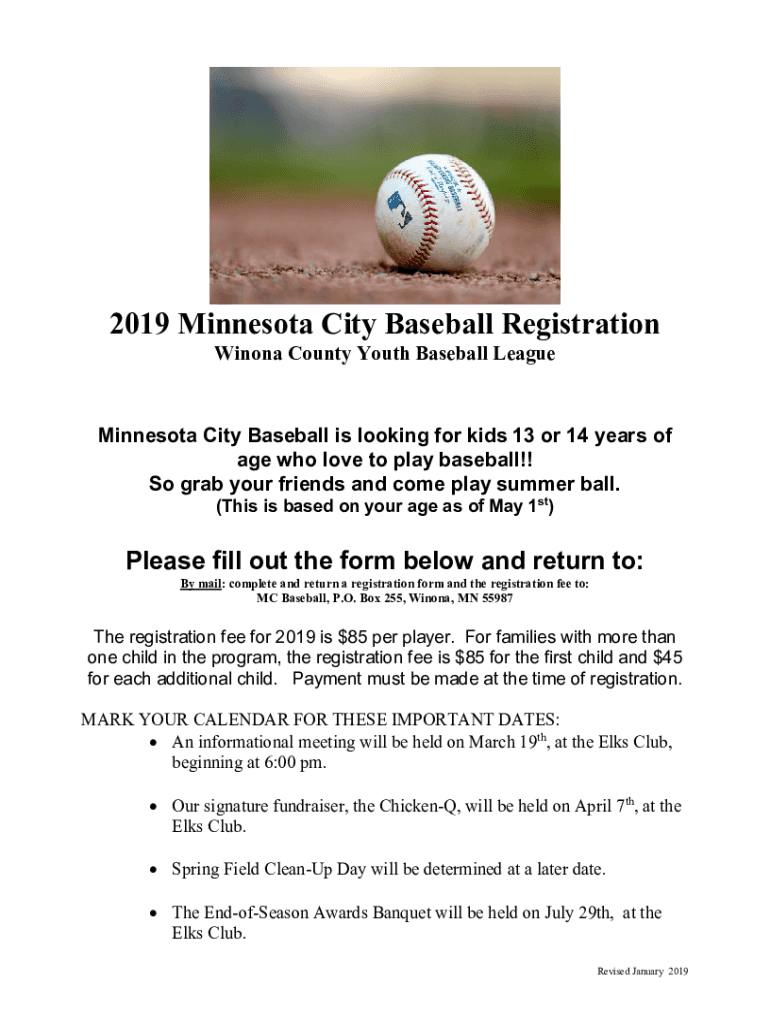 2019 Minnesota City Baseball Registration
Winona County Youth Baseball League

Minnesota City Baseball is looking for kids 13 or 14 years of age who love to play baseball!!
So grab your friends and come play summer ball.
(This is based on your age as of May 1$^{st}$)

Please fill out the form below and return to:
By mail: complete and return a registration form and the registration fee to:
MC Baseball, P.O. Box 255, Winona, MN 55987

The registration fee for 2019 is $85 per player. For families with more than one child in the program, the registration fee is $85 for the first child and $45 for each additional child. Payment must be made at the time of registration.

MARK YOUR CALENDAR FOR THESE IMPORTANT DATES:
• An informational meeting will be held on March 19$^{th}$, at the Elks Club, beginning at 6:00 pm.
• Our signature fundraiser, the Chicken-Q, will be held on April 7$^{th}$, at the Elks Club.
• Spring Field Clean-Up Day will be determined at a later date.
• The End-of-Season Awards Banquet will be held on July 29th, at the Elks Club.

Revised January 2019